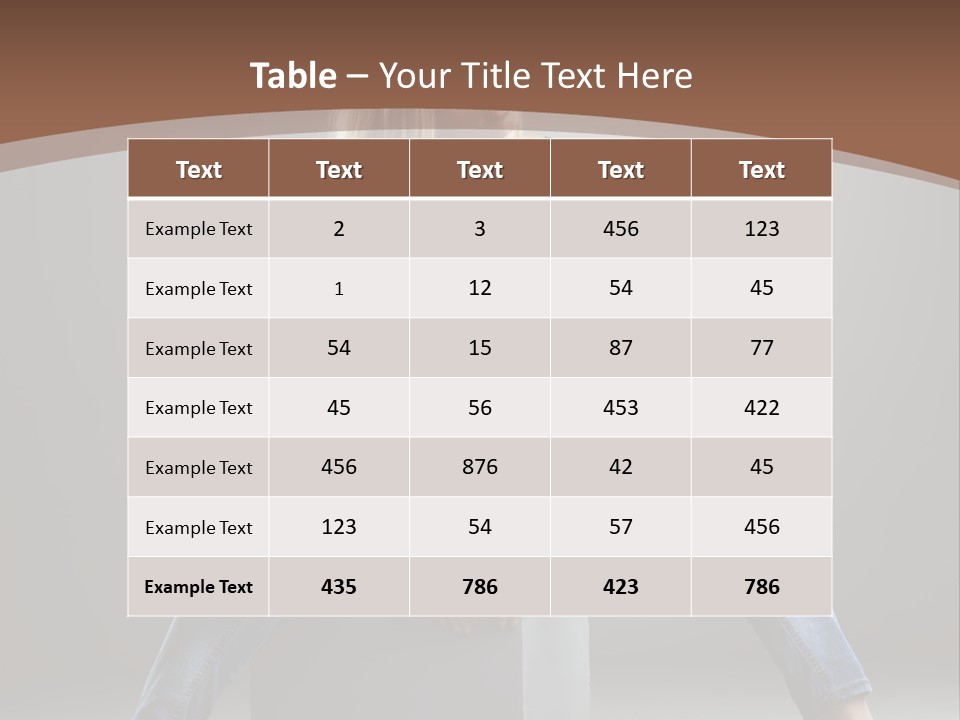 Table – Your Title Text Here

| Text | Text | Text | Text | Text |
|---|---|---|---|---|
| Example Text | 2 | 3 | 456 | 123 |
| Example Text | 1 | 12 | 54 | 45 |
| Example Text | 54 | 15 | 87 | 77 |
| Example Text | 45 | 56 | 453 | 422 |
| Example Text | 456 | 876 | 42 | 45 |
| Example Text | 123 | 54 | 57 | 456 |
| Example Text | 435 | 786 | 423 | 786 |